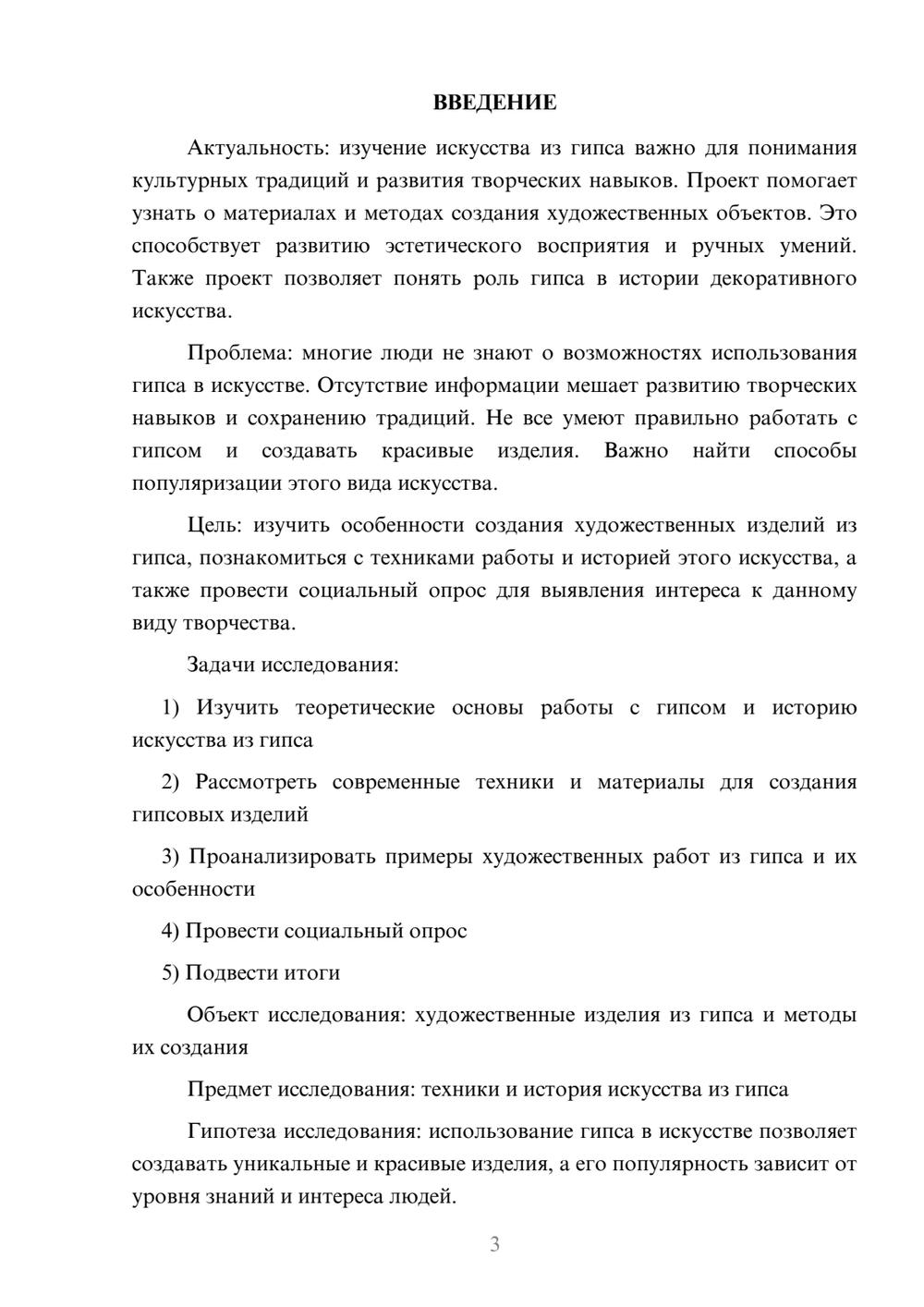 ВВЕДЕНИЕ

Актуальность: изучение искусства из гипса важно для понимания культурных традиций и развития творческих навыков. Проект помогает узнать о материалах и методах создания художественных объектов. Это способствует развитию эстетического восприятия и ручных умений. Также проект позволяет понять роль гипса в истории декоративного искусства.

Проблема: многие люди не знают о возможностях использования гипса в искусстве. Отсутствие информации мешает развитию творческих навыков и сохранению традиций. Не все умеют правильно работать с гипсом и создавать красивые изделия. Важно найти способы популяризации этого вида искусства.

Цель: изучить особенности создания художественных изделий из гипса, познакомиться с техниками работы и историей этого искусства, а также провести социальный опрос для выявления интереса к данному виду творчества.

Задачи исследования:

1) Изучить теоретические основы работы с гипсом и историю искусства из гипса

2) Рассмотреть современные техники и материалы для создания гипсовых изделий

3) Проанализировать примеры художественных работ из гипса и их особенности

4) Провести социальный опрос

5) Подвести итоги

Объект исследования: художественные изделия из гипса и методы их создания

Предмет исследования: техники и история искусства из гипса

Гипотеза исследования: использование гипса в искусстве позволяет создавать уникальные и красивые изделия, а его популярность зависит от уровня знаний и интереса людей.

3